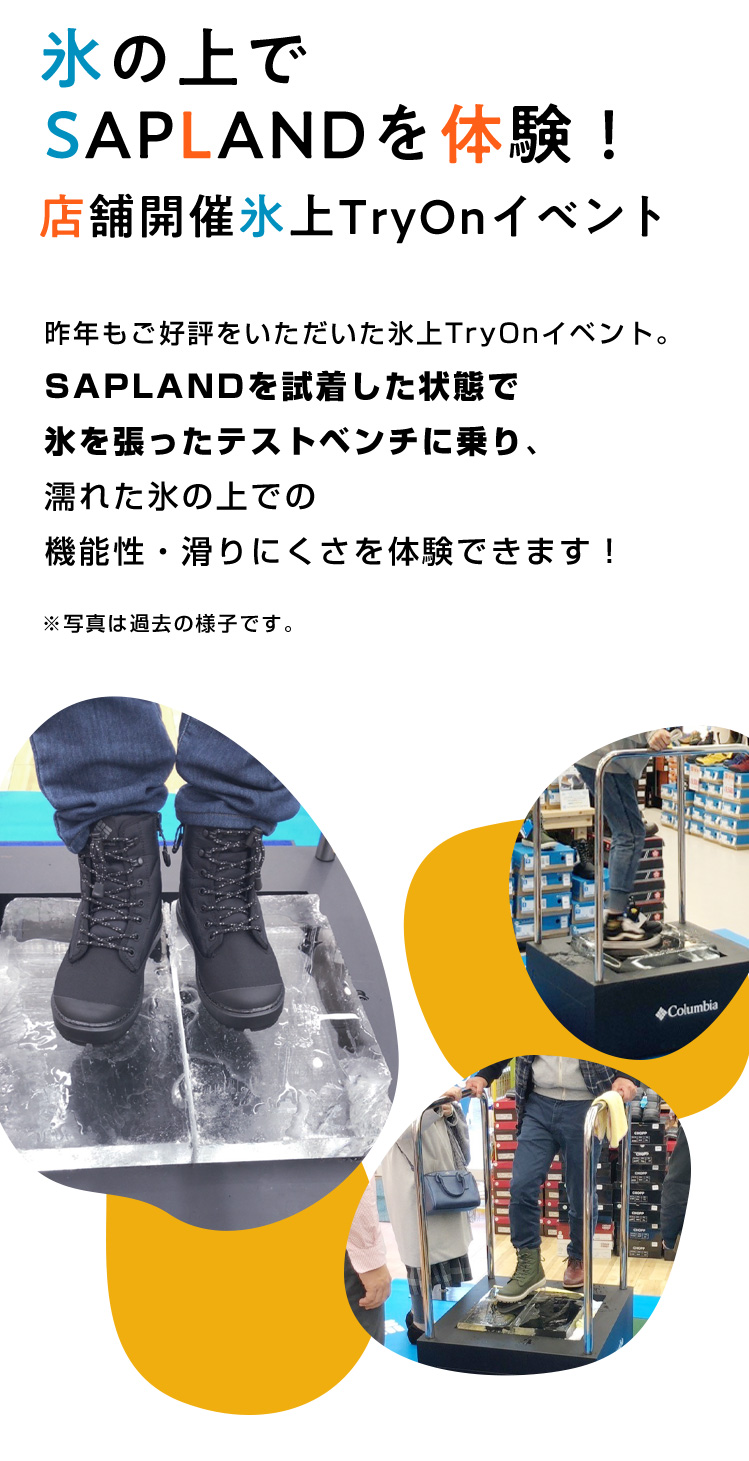 氷の上で
SAPLANDを体験！
店舗開催氷上TryOnイベント

昨年もご好評をいただいた氷上TryOnイベント。
SAPLANDを試着した状態で
氷を張ったテストベンチに乗り、
濡れた氷の上での
機能性・滑りにくさを体験できます！

※写真は過去の様子です。

Columbia